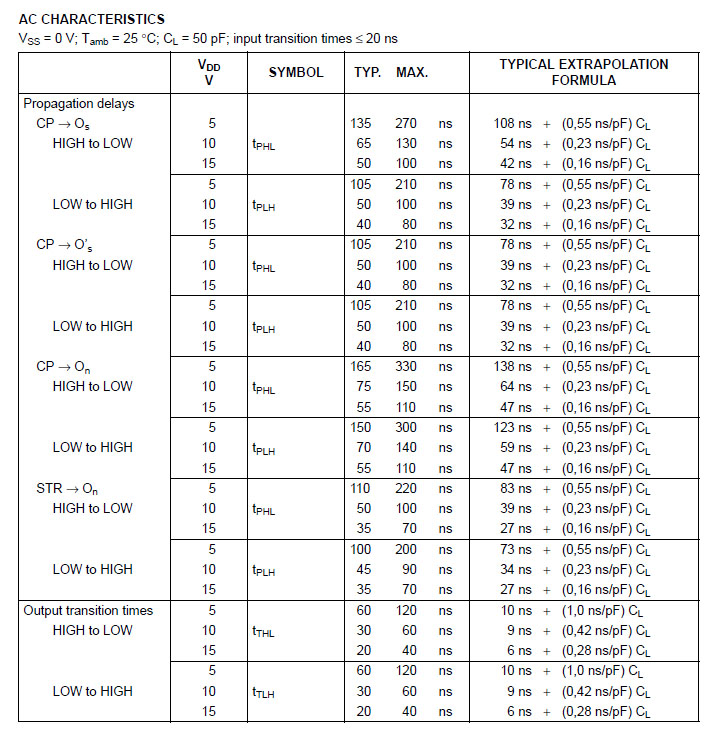 AC CHARACTERISTICS
$V_{SS}$ = 0 V; $T_{amb}$ = 25 °C; $C_L$ = 50 pF; input transition times ≤ 20 ns

|  | $V_{DD}$ V | SYMBOL | TYP. | MAX. |  | TYPICAL EXTRAPOLATION FORMULA |
|---|---|---|---|---|---|---|
| Propagation delays |  |  |  |  |  |  |
| CP → $O_s$ | 5 |  | 135 | 270 | ns | 108 ns + (0,55 ns/pF) $C_L$ |
| HIGH to LOW | 10 | $t_{PHL}$ | 65 | 130 | ns | 54 ns + (0,23 ns/pF) $C_L$ |
|  | 15 |  | 50 | 100 | ns | 42 ns + (0,16 ns/pF) $C_L$ |
|  | 5 |  | 105 | 210 | ns | 78 ns + (0,55 ns/pF) $C_L$ |
| LOW to HIGH | 10 | $t_{PLH}$ | 50 | 100 | ns | 39 ns + (0,23 ns/pF) $C_L$ |
|  | 15 |  | 40 | 80 | ns | 32 ns + (0,16 ns/pF) $C_L$ |
| CP → $O'_s$ | 5 |  | 105 | 210 | ns | 78 ns + (0,55 ns/pF) $C_L$ |
| HIGH to LOW | 10 | $t_{PHL}$ | 50 | 100 | ns | 39 ns + (0,23 ns/pF) $C_L$ |
|  | 15 |  | 40 | 80 | ns | 32 ns + (0,16 ns/pF) $C_L$ |
|  | 5 |  | 105 | 210 | ns | 78 ns + (0,55 ns/pF) $C_L$ |
| LOW to HIGH | 10 | $t_{PLH}$ | 50 | 100 | ns | 39 ns + (0,23 ns/pF) $C_L$ |
|  | 15 |  | 40 | 80 | ns | 32 ns + (0,16 ns/pF) $C_L$ |
| CP → $O_n$ | 5 |  | 165 | 330 | ns | 138 ns + (0,55 ns/pF) $C_L$ |
| HIGH to LOW | 10 | $t_{PHL}$ | 75 | 150 | ns | 64 ns + (0,23 ns/pF) $C_L$ |
|  | 15 |  | 55 | 110 | ns | 47 ns + (0,16 ns/pF) $C_L$ |
|  | 5 |  | 150 | 300 | ns | 123 ns + (0,55 ns/pF) $C_L$ |
| LOW to HIGH | 10 | $t_{PLH}$ | 70 | 140 | ns | 59 ns + (0,23 ns/pF) $C_L$ |
|  | 15 |  | 55 | 110 | ns | 47 ns + (0,16 ns/pF) $C_L$ |
| STR → $O_n$ | 5 |  | 110 | 220 | ns | 83 ns + (0,55 ns/pF) $C_L$ |
| HIGH to LOW | 10 | $t_{PHL}$ | 50 | 100 | ns | 39 ns + (0,23 ns/pF) $C_L$ |
|  | 15 |  | 35 | 70 | ns | 27 ns + (0,16 ns/pF) $C_L$ |
|  | 5 |  | 100 | 200 | ns | 73 ns + (0,55 ns/pF) $C_L$ |
| LOW to HIGH | 10 | $t_{PLH}$ | 45 | 90 | ns | 34 ns + (0,23 ns/pF) $C_L$ |
|  | 15 |  | 35 | 70 | ns | 27 ns + (0,16 ns/pF) $C_L$ |
| Output transition times | 5 |  | 60 | 120 | ns | 10 ns + (1,0 ns/pF) $C_L$ |
| HIGH to LOW | 10 | $t_{THL}$ | 30 | 60 | ns | 9 ns + (0,42 ns/pF) $C_L$ |
|  | 15 |  | 20 | 40 | ns | 6 ns + (0,28 ns/pF) $C_L$ |
|  | 5 |  | 60 | 120 | ns | 10 ns + (1,0 ns/pF) $C_L$ |
| LOW to HIGH | 10 | $t_{TLH}$ | 30 | 60 | ns | 9 ns + (0,42 ns/pF) $C_L$ |
|  | 15 |  | 20 | 40 | ns | 6 ns + (0,28 ns/pF) $C_L$ |